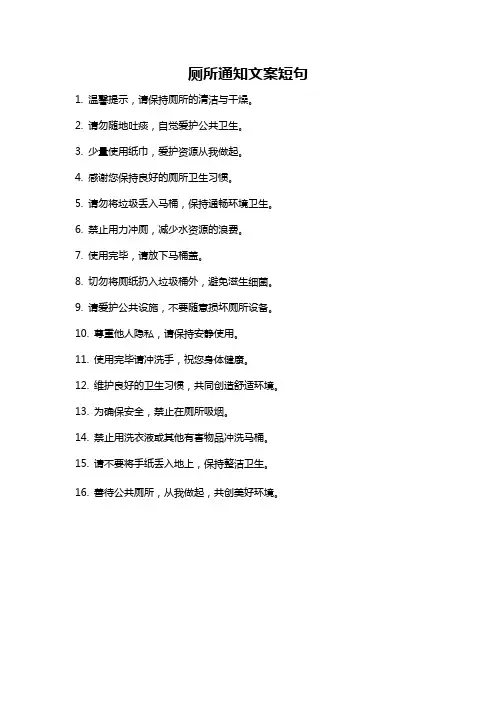 厕所通知文案短句

1. 温馨提示，请保持厕所的清洁与干燥。

2. 请勿随地吐痰，自觉爱护公共卫生。

3. 少量使用纸巾，爱护资源从我做起。

4. 感谢您保持良好的厕所卫生习惯。

5. 请勿将垃圾丢入马桶，保持通畅环境卫生。

6. 禁止用力冲厕，减少水资源的浪费。

7. 使用完毕，请放下马桶盖。

8. 切勿将厕纸扔入垃圾桶外，避免滋生细菌。

9. 请爱护公共设施，不要随意损坏厕所设备。

10. 尊重他人隐私，请保持安静使用。

11. 使用完毕请冲洗手，祝您身体健康。

12. 维护良好的卫生习惯，共同创造舒适环境。

13. 为确保安全，禁止在厕所吸烟。

14. 禁止用洗衣液或其他有害物品冲洗马桶。

15. 请不要将手纸丢入地上，保持整洁卫生。

16. 善待公共厕所，从我做起，共创美好环境。